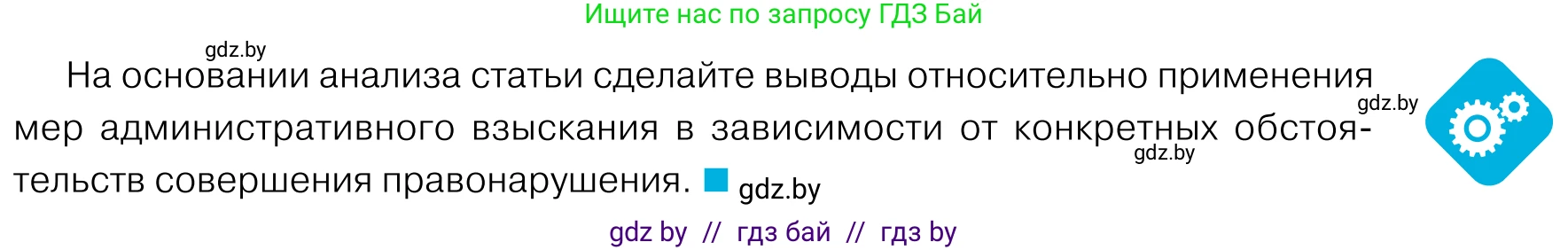 Ищите нас по запросу ГДЗ Бай

gdz.by

На основании анализа статьи сделайте выводы относительно применения мер административного взыскания в зависимости от конкретных обстоятельств совершения правонарушения.

gdz.by

gdz.by

gdz.by

gdz by // гдз бай // гдз by